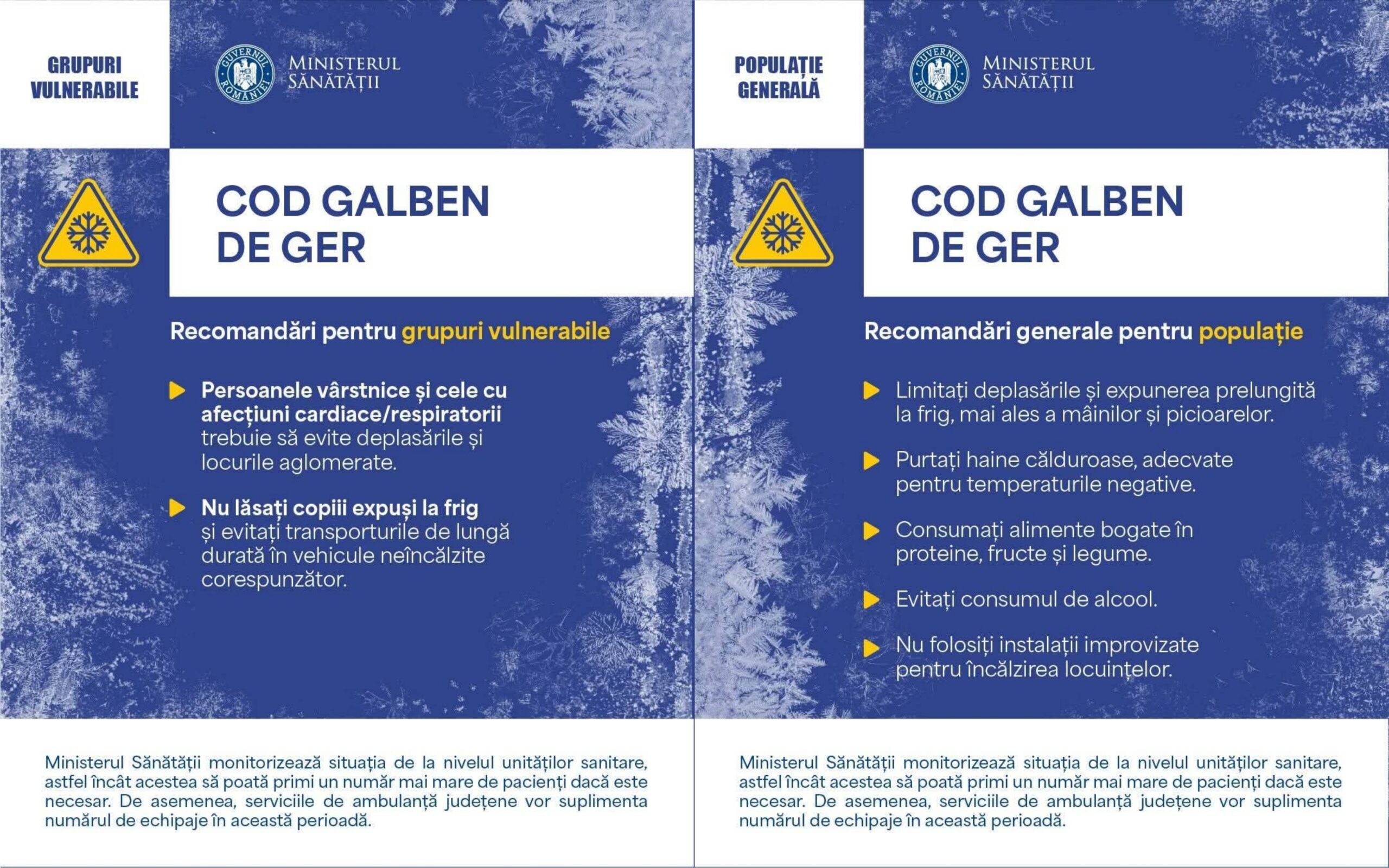 GRUPURI VULNERABILE

GUVERNUL ROMÂNIEI

MINISTERUL SĂNĂTĂȚII

COD GALBEN DE GER

Recomandări pentru grupuri vulnerabile

Persoanele vârstnice și cele cu afecțiuni cardiace/respiratorii trebuie să evite deplasările și locurile aglomerate.

Nu lăsați copiii expuși la frig și evitați transporturile de lungă durată în vehicule neîncălzite corespunzător.

Ministerul Sănătății monitorizează situația de la nivelul unităților sanitare, astfel încât acestea să poată primi un număr mai mare de pacienți dacă este necesar. De asemenea, serviciile de ambulanță județene vor suplimenta numărul de echipaje în această perioadă.

POPULAȚIE GENERALĂ

GUVERNUL ROMÂNIEI

MINISTERUL SĂNĂTĂȚII

COD GALBEN DE GER

Recomandări generale pentru populație

Limitați deplasările și expunerea prelungită la frig, mai ales a mâinilor și picioarelor.

Purtați haine călduroase, adecvate pentru temperaturile negative.

Consumați alimente bogate în proteine, fructe și legume.

Evitați consumul de alcool.

Nu folosiți instalații improvizate pentru încălzirea locuințelor.

Ministerul Sănătății monitorizează situația de la nivelul unităților sanitare, astfel încât acestea să poată primi un număr mai mare de pacienți dacă este necesar. De asemenea, serviciile de ambulanță județene vor suplimenta numărul de echipaje în această perioadă.